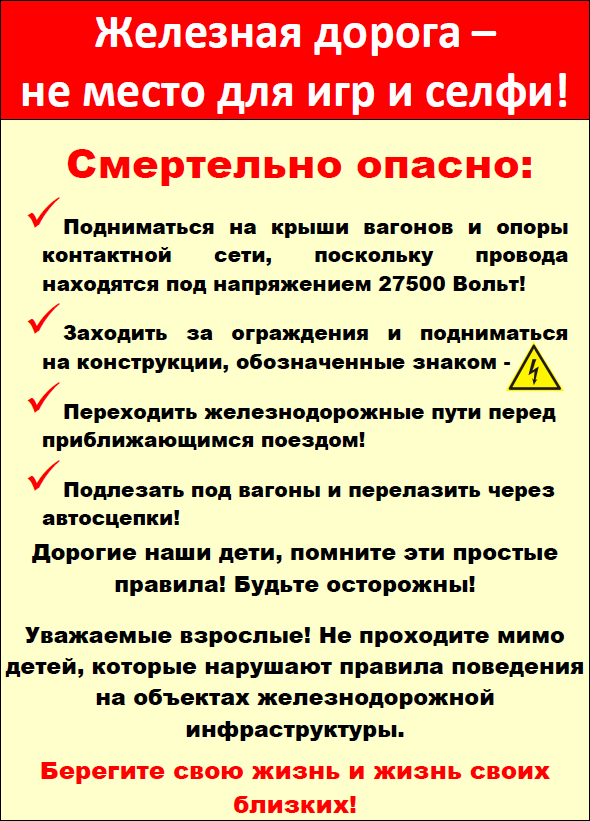 Железная дорога –
не место для игр и селфи!

Смертельно опасно:

✓ Подниматься на крыши вагонов и опоры контактной сети, поскольку провода находятся под напряжением 27500 Вольт!

✓ Заходить за ограждения и подниматься на конструкции, обозначенные знаком -

✓ Переходить железнодорожные пути перед приближающимся поездом!

✓ Подлезать под вагоны и перелазить через автосцепки!

Дорогие наши дети, помните эти простые правила! Будьте осторожны!

Уважаемые взрослые! Не проходите мимо детей, которые нарушают правила поведения на объектах железнодорожной инфраструктуры.

Берегите свою жизнь и жизнь своих близких!